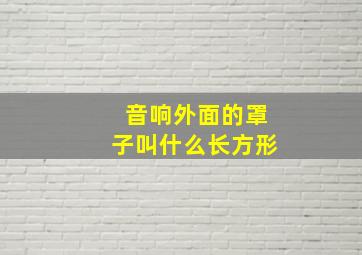 音响外面的罩子叫什么长方形